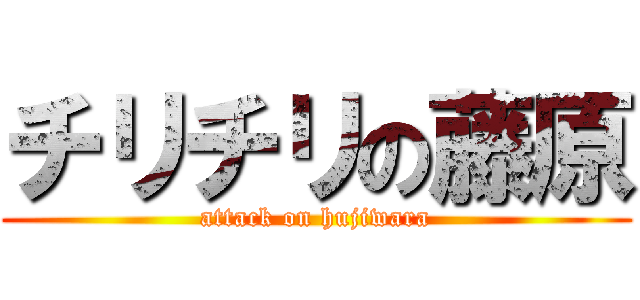 チリチリの藤原
attack on hujiwara